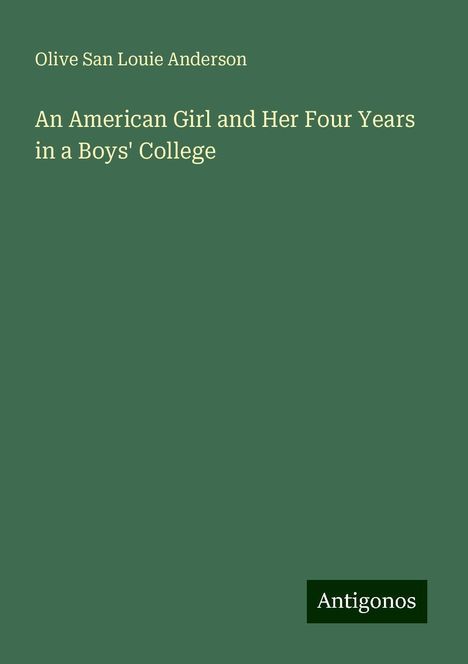 Olive San Louie Anderson

An American Girl and Her Four Years in a Boys' College

Antigonos